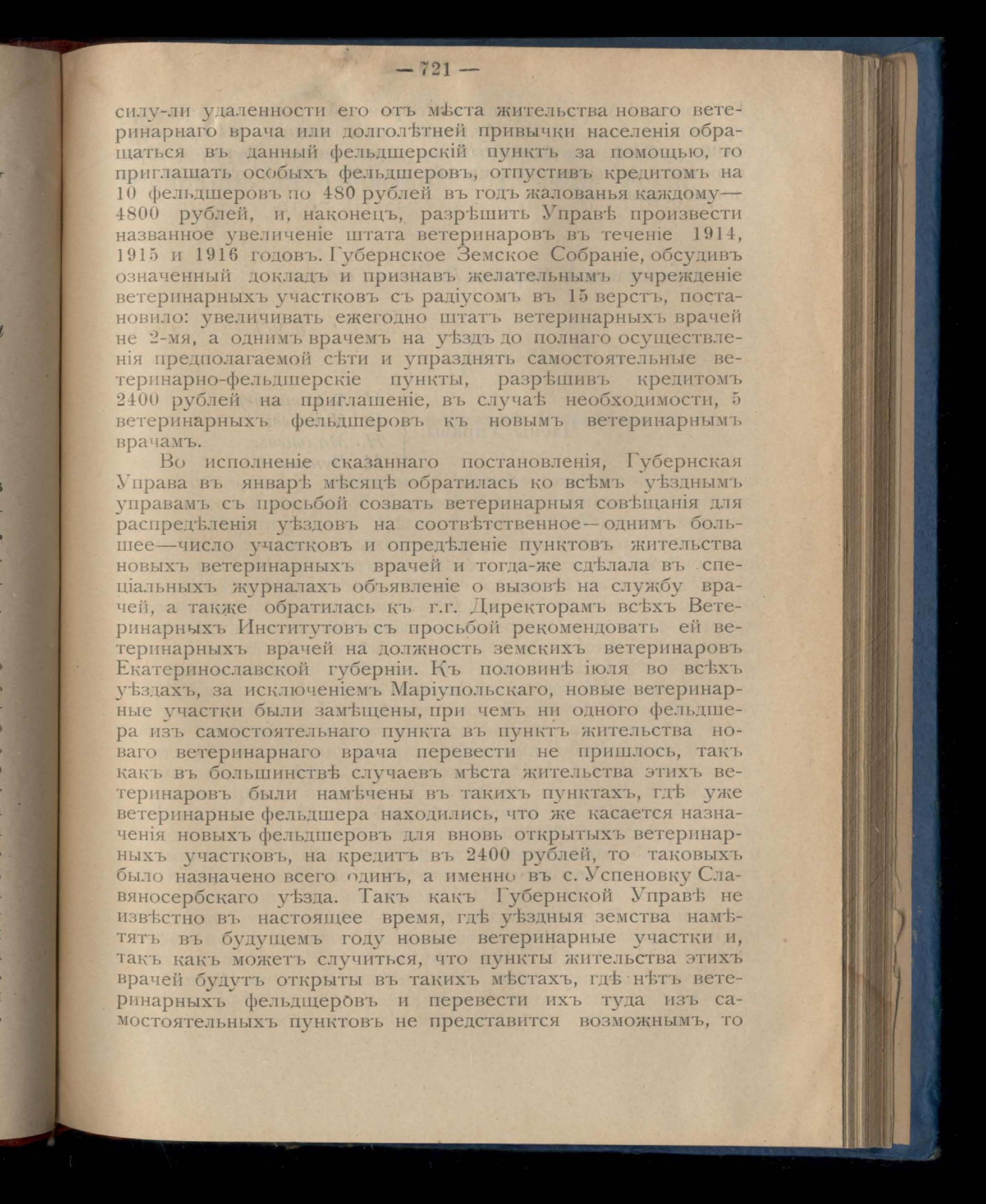 — 721 —

силу-ли удаленности его отъ мѣста жительства новаго ветеринарнаго врача или долголѣтней привычки населенія обращаться въ данный фельдшерскій пунктъ за помощью, то приглашать особыхъ фельдшеровъ, отпустивъ кредитомъ на 10 фельдшеровъ по 480 рублей въ годъ жалованья каждому—4800 рублей, и, наконецъ, разрѣшить Управѣ произвести названное увеличеніе штата ветеринаровъ въ теченіе 1914, 1915 и 1916 годовъ. Губернское Земское Собраніе, обсудивъ означенный докладъ и признавъ желательнымъ учрежденіе ветеринарныхъ участковъ съ радіусомъ въ 15 верстъ, постановило: увеличивать ежегодно штатъ ветеринарныхъ врачей не 2-мя, а однимъ врачемъ на уѣздъ до полнаго осуществленія предполагаемой сѣти и упразднять самостоятельные ветеринарно-фельдшерскіе пункты, разрѣшивъ кредитомъ 2400 рублей на приглашеніе, въ случаѣ необходимости, 5 ветеринарныхъ фельдшеровъ къ новымъ ветеринарнымъ врачамъ.

Во исполненіе сказаннаго постановленія, Губернская Управа въ январѣ мѣсяцѣ обратилась ко всѣмъ уѣзднымъ управамъ съ просьбой созвать ветеринарныя совѣщанія для распредѣленія уѣздовъ на соотвѣтственное—однимъ большее—число участковъ и опредѣленіе пунктовъ жительства новыхъ ветеринарныхъ врачей и тогда-же сдѣлала въ спеціальныхъ журналахъ объявленіе о вызовѣ на службу врачей, а также обратилась къ г.г. Директорамъ всѣхъ Ветеринарныхъ Институтовъ съ просьбой рекомендовать ей ветеринарныхъ врачей на должность земскихъ ветеринаровъ Екатеринославской губерніи. Къ половинѣ іюля во всѣхъ уѣздахъ, за исключеніемъ Маріупольскаго, новые ветеринарные участки были замѣщены, при чемъ ни одного фельдшера изъ самостоятельнаго пункта въ пунктъ жительства новаго ветеринарнаго врача перевести не пришлось, такъ какъ въ большинствѣ случаевъ мѣста жительства этихъ ветеринаровъ были намѣчены въ такихъ пунктахъ, гдѣ уже ветеринарные фельдшера находились, что же касается назначенія новыхъ фельдшеровъ для вновь открытыхъ ветеринарныхъ участковъ, на кредитъ въ 2400 рублей, то таковыхъ было назначено всего одинъ, а именно въ с. Успеновку Славяносербскаго уѣзда. Такъ какъ Губернской Управѣ не извѣстно въ настоящее время, гдѣ уѣздныя земства намѣтятъ въ будущемъ году новые ветеринарные участки и, такъ какъ можетъ случиться, что пункты жительства этихъ врачей будутъ открыты въ такихъ мѣстахъ, гдѣ нѣтъ ветеринарныхъ фельдшеровъ и перевести ихъ туда изъ самостоятельныхъ пунктовъ не представится возможнымъ, то